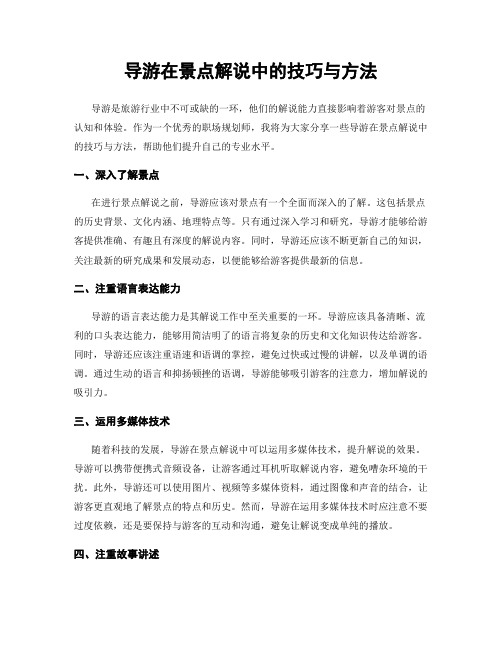 导游在景点解说中的技巧与方法

导游是旅游行业中不可或缺的一环，他们的解说能力直接影响着游客对景点的认知和体验。作为一个优秀的职场规划师，我将为大家分享一些导游在景点解说中的技巧与方法，帮助他们提升自己的专业水平。

一、深入了解景点

在进行景点解说之前，导游应该对景点有一个全面而深入的了解。这包括景点的历史背景、文化内涵、地理特点等。只有通过深入学习和研究，导游才能够给游客提供准确、有趣且有深度的解说内容。同时，导游还应该不断更新自己的知识，关注最新的研究成果和发展动态，以便能够给游客提供最新的信息。

二、注重语言表达能力

导游的语言表达能力是其解说工作中至关重要的一环。导游应该具备清晰、流利的口头表达能力，能够用简洁明了的语言将复杂的历史和文化知识传达给游客。同时，导游还应该注重语速和语调的掌控，避免过快或过慢的讲解，以及单调的语调。通过生动的语言和抑扬顿挫的语调，导游能够吸引游客的注意力，增加解说的吸引力。

三、运用多媒体技术

随着科技的发展，导游在景点解说中可以运用多媒体技术，提升解说的效果。导游可以携带便携式音频设备，让游客通过耳机听取解说内容，避免嘈杂环境的干扰。此外，导游还可以使用图片、视频等多媒体资料，通过图像和声音的结合，让游客更直观地了解景点的特点和历史。然而，导游在运用多媒体技术时应注意不要过度依赖，还是要保持与游客的互动和沟通，避免让解说变成单纯的播放。

四、注重故事讲述